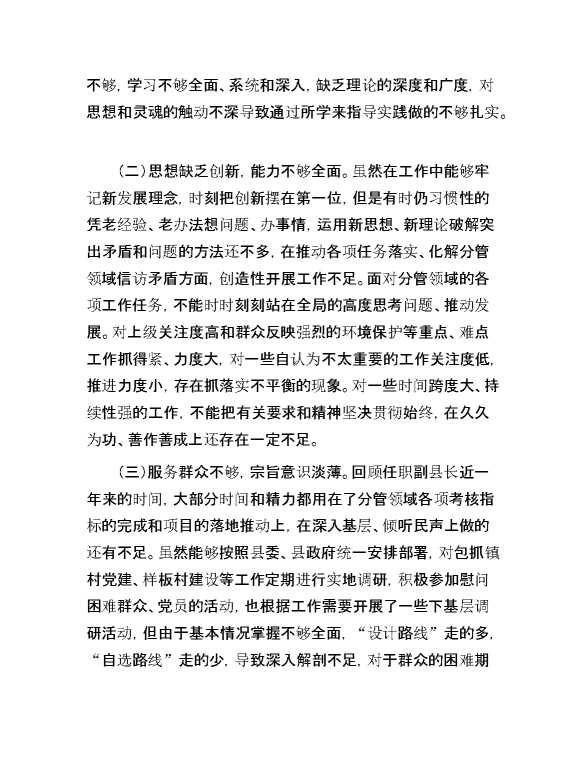 不够，学习不够全面、系统和深入，缺乏理论的深度和广度，对思想和灵魂的触动不深导致通过所学来指导实践做的不够扎实。

（二）思想缺乏创新，能力不够全面。虽然在工作中能够牢记新发展理念，时刻把创新摆在第一位，但是有时仍习惯性的凭老经验、老办法想问题、办事情，运用新思想、新理论破解突出矛盾和问题的方法还不多，在推动各项任务落实、化解分管领域信访矛盾方面，创造性开展工作不足。面对分管领域的各项工作任务，不能时时刻刻站在全局的高度思考问题、推动发展。对上级关注度高和群众反映强烈的环境保护等重点、难点工作抓得紧、力度大，对一些自认为不太重要的工作关注度低，推进力度小，存在抓落实不平衡的现象。对一些时间跨度大、持续性强的工作，不能把有关要求和精神坚决贯彻始终，在久久为功、善作善成上还存在一定不足。

（三）服务群众不够，宗旨意识淡薄。回顾任职副县长近一年来的时间，大部分时间和精力都用在了分管领域各项考核指标的完成和项目的落地推动上，在深入基层、倾听民声上做的还有不足。虽然能够按照县委、县政府统一安排部署，对包抓镇村党建、样板村建设等工作定期进行实地调研，积极参加慰问困难群众、党员的活动，也根据工作需要开展了一些下基层调研活动，但由于基本情况掌握不够全面，“设计路线”走的多，“自选路线”走的少，导致深入解剖不足，对于群众的困难期